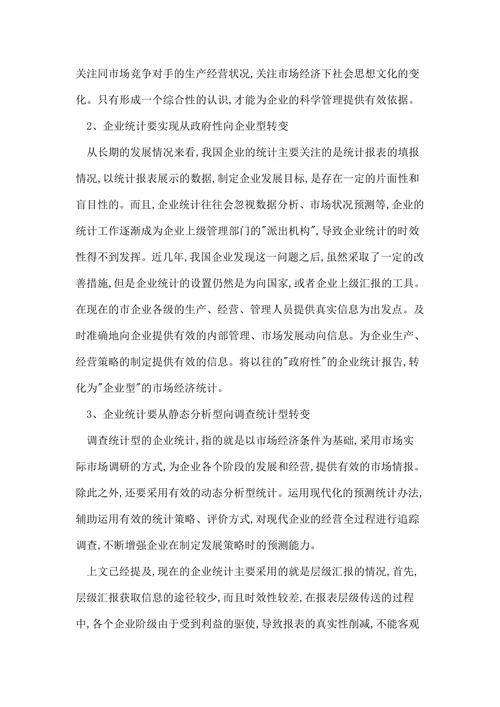 关注同市场竞争对手的生产经营状况,关注市场经济下社会思想文化的变化。只有形成一个综合性的认识,才能为企业的科学管理提供有效依据。

2、企业统计要实现从政府性向企业型转变

从长期的发展情况来看,我国企业的统计主要关注的是统计报表的填报情况,以统计报表展示的数据,制定企业发展目标,是存在一定的片面性和盲目性的。而且,企业统计往往会忽视数据分析、市场状况预测等,企业的统计工作逐渐成为企业上级管理部门的"派出机构",导致企业统计的时效性得不到发挥。近几年,我国企业发现这一问题之后,虽然采取了一定的改善措施,但是企业统计的设置仍然是为向国家,或者企业上级汇报的工具。在现在的市企业各级的生产、经营、管理人员提供真实信息为出发点。及时准确地向企业提供有效的内部管理、市场发展动向信息。为企业生产、经营策略的制定提供有效的信息。将以往的"政府性"的企业统计报告,转化为"企业型"的市场经济统计。

3、企业统计要从静态分析型向调查统计型转变

调查统计型的企业统计,指的就是以市场经济条件为基础,采用市场实际市场调研的方式,为企业各个阶段的发展和经营,提供有效的市场情报。除此之外,还要采用有效的动态分析型统计。运用现代化的预测统计办法,辅助运用有效的统计策略、评价方式,对现代企业的经营全过程进行追踪调查,不断增强企业在制定发展策略时的预测能力。

上文已经提及,现在的企业统计主要采用的就是层级汇报的情况,首先,层级汇报获取信息的途径较少,而且时效性较差,在报表层级传送的过程中,各个企业阶级由于受到利益的驱使,导致报表的真实性削减,不能客观